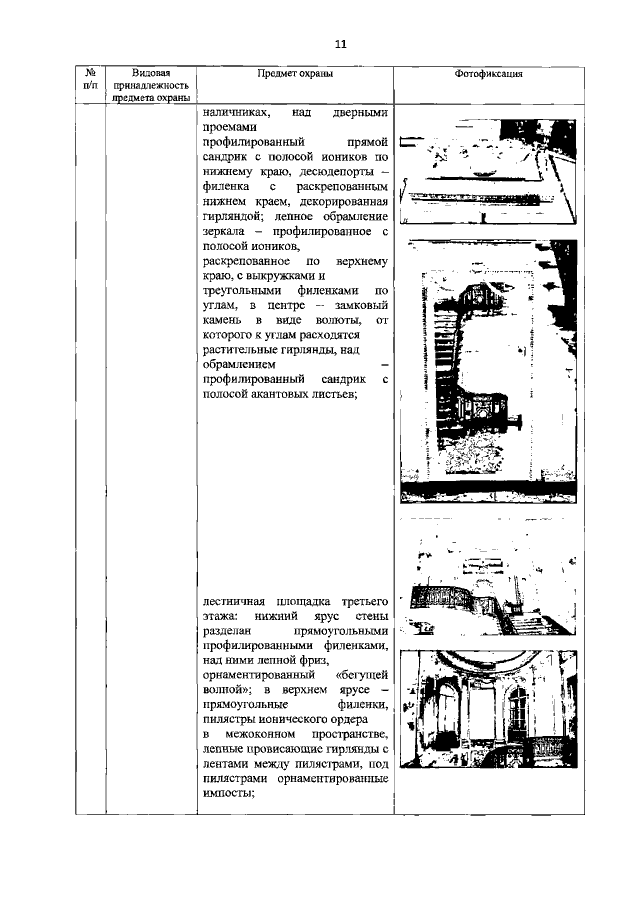 11

| № п/п | Видовая принадлежность предмета охраны | Предмет охраны | Фотофиксация |
|---|---|---|---|
| | | наличниках, над дверными проемами профилированный прямой сандрик с полосой иоников по нижнему краю, десюдепорты – филенка с раскрепованным нижнем краем, декорированная гирляндой; лепное обрамление зеркала – профилированное с полосой иоников, раскрепованное по верхнему краю, с выкружками и треугольными филенками по углам, в центре – замковый камень в виде волюты, от которого к углам расходятся растительные гирлянды, над обрамлением – профилированный сандрик с полосой акантовых листьев; лестничная площадка третьего этажа: нижний ярус стены разделан прямоугольными профилированными филенками, над ними лепной фриз, орнаментированный «бегущей волной»; в верхнем ярусе – прямоугольные филенки, пилястры ионического ордера в межоконном пространстве, лепные провисающие гирлянды с лентами между пилястрами, под пилястрами орнаментированные импосты; | |